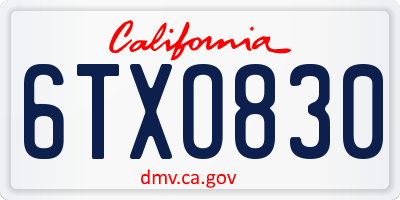 California

6TX0830

dmv.ca.gov